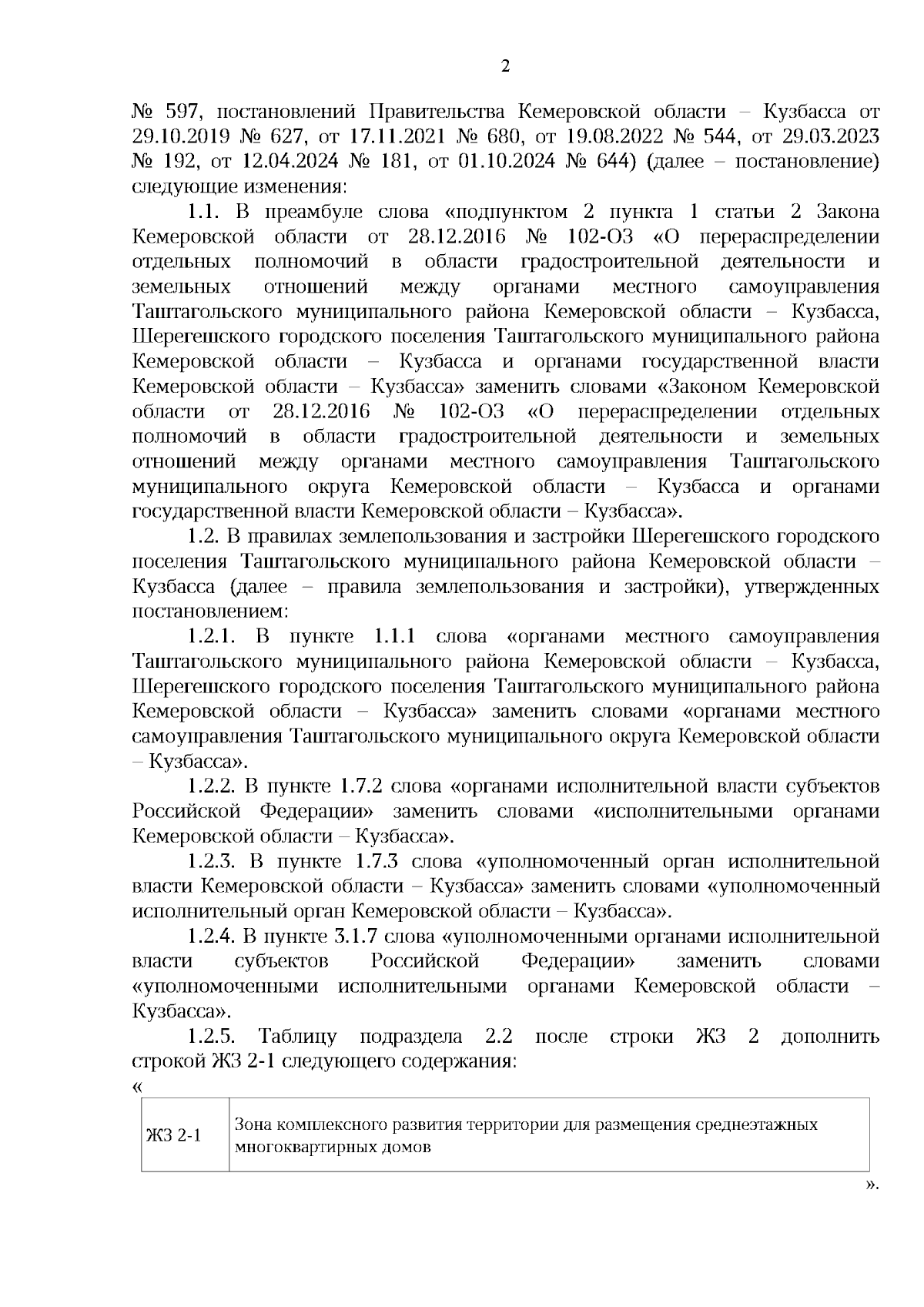 2

№ 597, постановлений Правительства Кемеровской области – Кузбасса от 29.10.2019 № 627, от 17.11.2021 № 680, от 19.08.2022 № 544, от 29.03.2023 № 192, от 12.04.2024 № 181, от 01.10.2024 № 644) (далее – постановление) следующие изменения:

1.1. В преамбуле слова «подпунктом 2 пункта 1 статьи 2 Закона Кемеровской области от 28.12.2016 № 102-ОЗ «О перераспределении отдельных полномочий в области градостроительной деятельности и земельных отношений между органами местного самоуправления Таштагольского муниципального района Кемеровской области – Кузбасса, Шерегешского городского поселения Таштагольского муниципального района Кемеровской области – Кузбасса и органами государственной власти Кемеровской области – Кузбасса» заменить словами «Законом Кемеровской области от 28.12.2016 № 102-ОЗ «О перераспределении отдельных полномочий в области градостроительной деятельности и земельных отношений между органами местного самоуправления Таштагольского муниципального округа Кемеровской области – Кузбасса и органами государственной власти Кемеровской области – Кузбасса».

1.2. В правилах землепользования и застройки Шерегешского городского поселения Таштагольского муниципального района Кемеровской области – Кузбасса (далее – правила землепользования и застройки), утвержденных постановлением:

1.2.1. В пункте 1.1.1 слова «органами местного самоуправления Таштагольского муниципального района Кемеровской области – Кузбасса, Шерегешского городского поселения Таштагольского муниципального района Кемеровской области – Кузбасса» заменить словами «органами местного самоуправления Таштагольского муниципального округа Кемеровской области – Кузбасса».

1.2.2. В пункте 1.7.2 слова «органами исполнительной власти субъектов Российской Федерации» заменить словами «исполнительными органами Кемеровской области – Кузбасса».

1.2.3. В пункте 1.7.3 слова «уполномоченный орган исполнительной власти Кемеровской области – Кузбасса» заменить словами «уполномоченный исполнительный орган Кемеровской области – Кузбасса».

1.2.4. В пункте 3.1.7 слова «уполномоченными органами исполнительной власти субъектов Российской Федерации» заменить словами «уполномоченными исполнительными органами Кемеровской области – Кузбасса».

1.2.5. Таблицу подраздела 2.2 после строки ЖЗ 2 дополнить строкой ЖЗ 2-1 следующего содержания:

«

| ЖЗ 2-1 | Зона комплексного развития территории для размещения среднеэтажных многоквартирных домов |
|---|---|

».